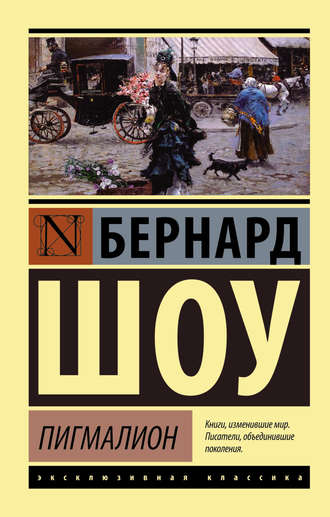 N

БЕРНАРД

ШОУ

ПИГМАЛИОН

Книги, изменившие мир. Писатели, объединившие поколения.

ЭКСКЛЮЗИВНАЯ КЛАССИКА